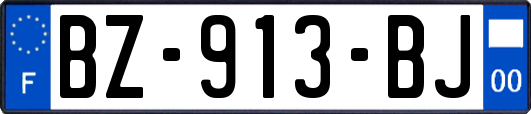 F
BZ-913-BJ
00